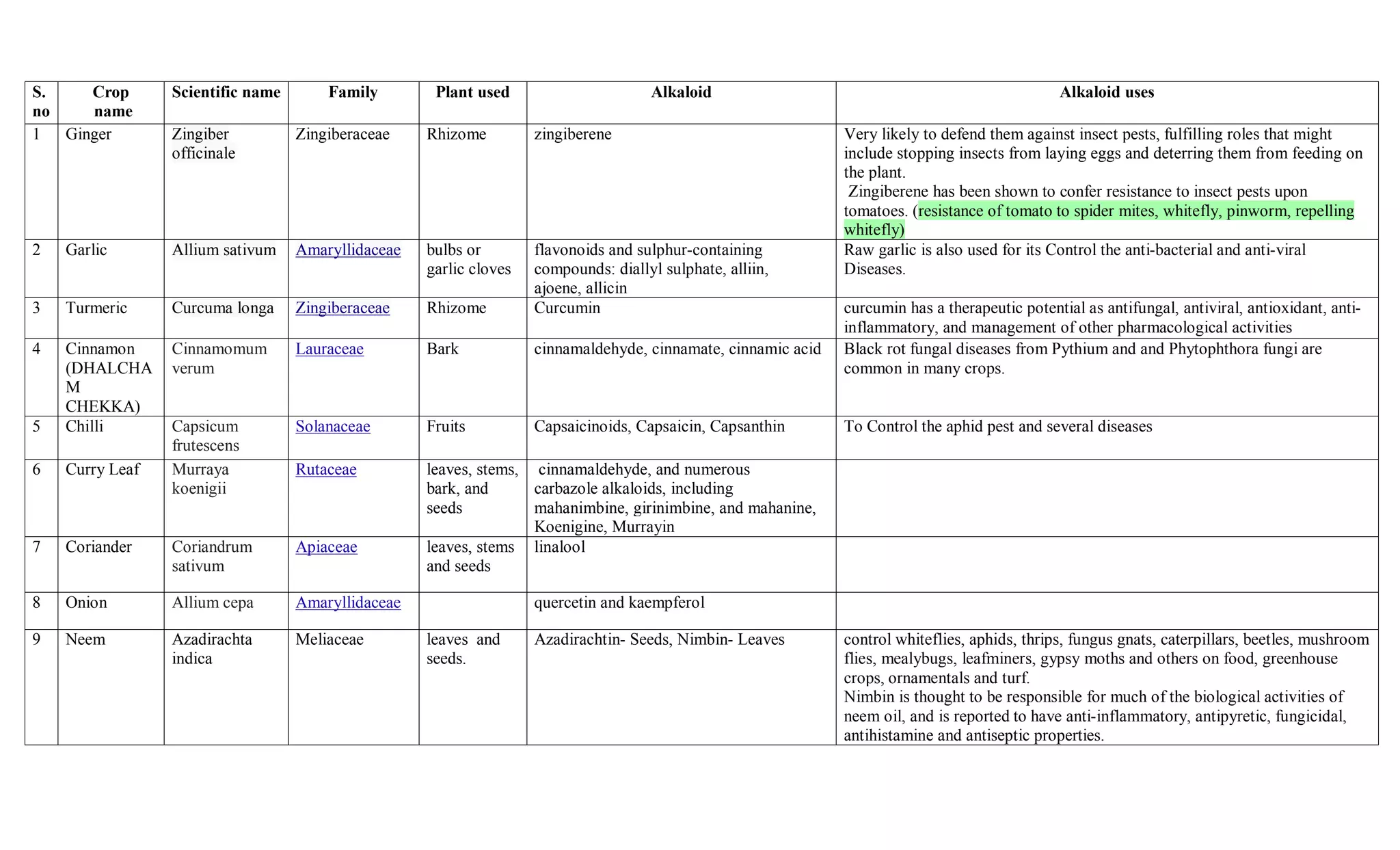 | S. no | Crop name | Scientific name | Family | Plant used | Alkaloid | Alkaloid uses |
|---|---|---|---|---|---|---|
| 1 | Ginger | Zingiber officinale | Zingiberaceae | Rhizome | zingiberene | Very likely to defend them against insect pests, fulfilling roles that might include stopping insects from laying eggs and deterring them from feeding on the plant. Zingiberene has been shown to confer resistance to insect pests upon tomatoes. (resistance of tomato to spider mites, whitefly, pinworm, repelling whitefly) |
| 2 | Garlic | Allium sativum | Amaryllidaceae | bulbs or garlic cloves | flavonoids and sulphur-containing compounds: diallyl sulphate, alliin, ajoene, allicin | Raw garlic is also used for its Control the anti-bacterial and anti-viral Diseases. |
| 3 | Turmeric | Curcuma longa | Zingiberaceae | Rhizome | Curcumin | curcumin has a therapeutic potential as antifungal, antiviral, antioxidant, anti-inflammatory, and management of other pharmacological activities |
| 4 | Cinnamon (DHALCHA M CHEKKA) | Cinnamomum verum | Lauraceae | Bark | cinnamaldehyde, cinnamate, cinnamic acid | Black rot fungal diseases from Pythium and and Phytophthora fungi are common in many crops. |
| 5 | Chilli | Capsicum frutescens | Solanaceae | Fruits | Capsaicinoids, Capsaicin, Capsanthin | To Control the aphid pest and several diseases |
| 6 | Curry Leaf | Murraya koenigii | Rutaceae | leaves, stems, bark, and seeds | cinnamaldehyde, and numerous carbazole alkaloids, including mahanimbine, girinimbine, and mahanine, Koenigine, Murrayin | |
| 7 | Coriander | Coriandrum sativum | Apiaceae | leaves, stems and seeds | linalool | |
| 8 | Onion | Allium cepa | Amaryllidaceae | | quercetin and kaempferol | |
| 9 | Neem | Azadirachta indica | Meliaceae | leaves and seeds. | Azadirachtin- Seeds, Nimbin- Leaves | control whiteflies, aphids, thrips, fungus gnats, caterpillars, beetles, mushroom flies, mealybugs, leafminers, gypsy moths and others on food, greenhouse crops, ornamentals and turf. Nimbin is thought to be responsible for much of the biological activities of neem oil, and is reported to have anti-inflammatory, antipyretic, fungicidal, antihistamine and antiseptic properties. |